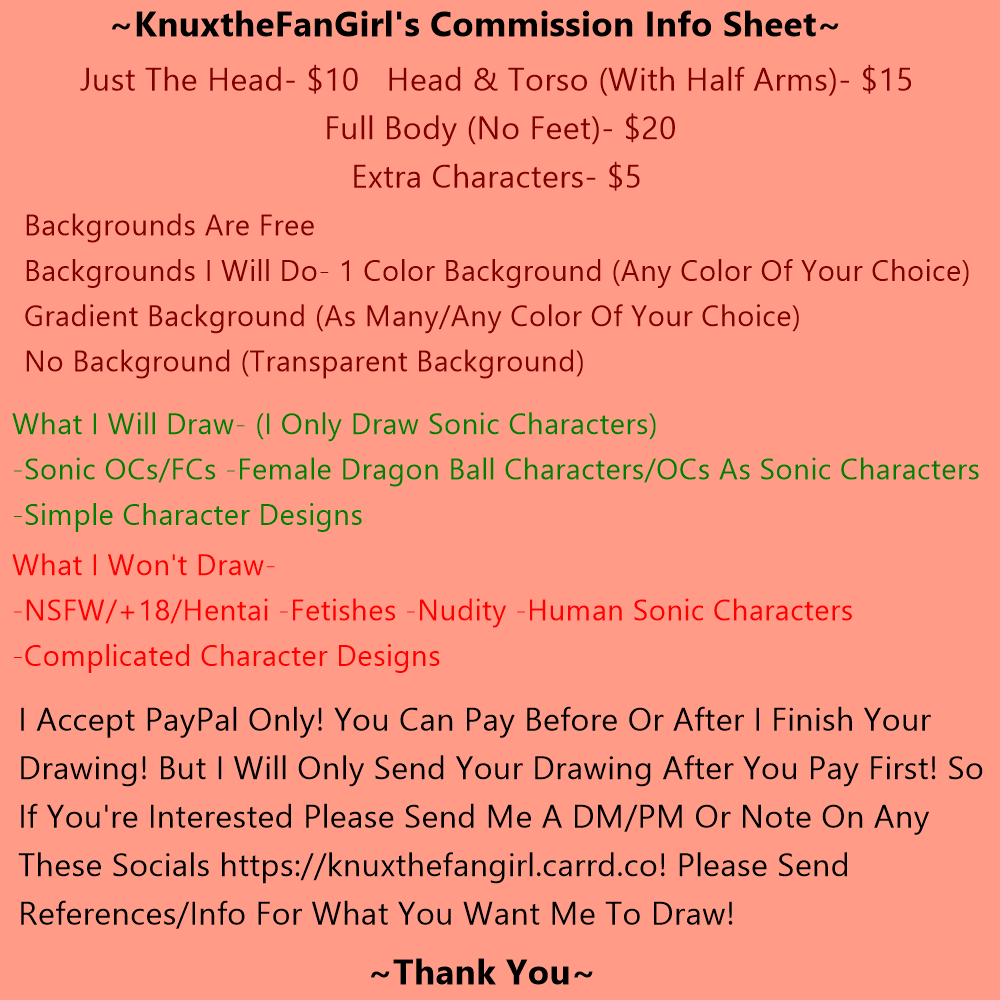 ~KnuxtheFanGirl's Commission Info Sheet~

Just The Head- \$10   Head & Torso (With Half Arms)- \$15

Full Body (No Feet)- \$20

Extra Characters- \$5

Backgrounds Are Free
Backgrounds I Will Do- 1 Color Background (Any Color Of Your Choice)
Gradient Background (As Many/Any Color Of Your Choice)
No Background (Transparent Background)

What I Will Draw- (I Only Draw Sonic Characters)
-Sonic OCs/FCs -Female Dragon Ball Characters/OCs As Sonic Characters
-Simple Character Designs

What I Won't Draw-
-NSFW/+18/Hentai -Fetishes -Nudity -Human Sonic Characters
-Complicated Character Designs

I Accept PayPal Only! You Can Pay Before Or After I Finish Your Drawing! But I Will Only Send Your Drawing After You Pay First! So If You're Interested Please Send Me A DM/PM Or Note On Any These Socials https://knuxthefangirl.carrd.co! Please Send References/Info For What You Want Me To Draw!

~Thank You~